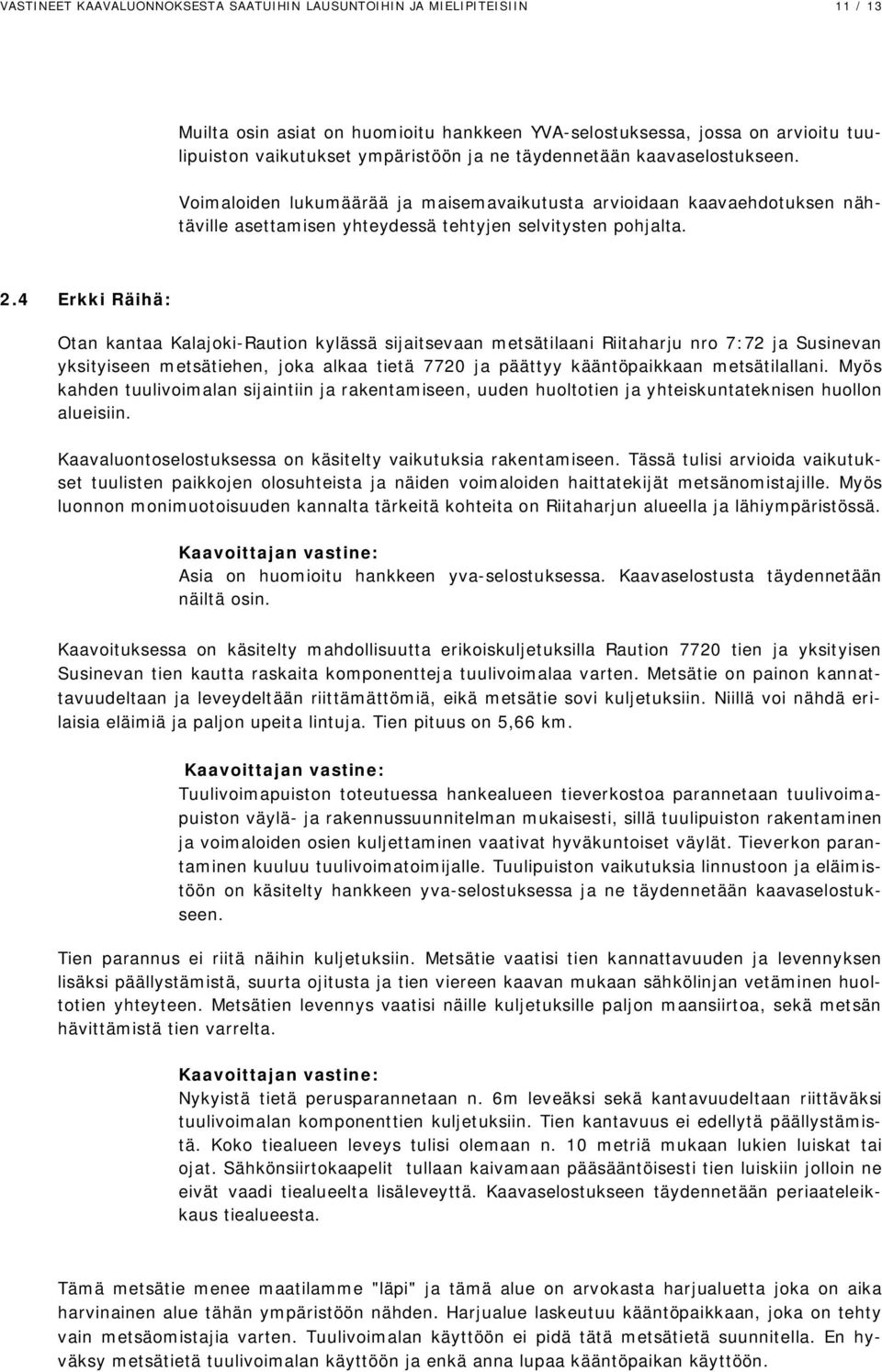 VASTINEET KAAVALUONNOKSESTA SAATUIHIN LAUSUNTOIHIN JA MIELIPITEISIIN 11 / 13

Muilta osin asiat on huomioitu hankkeen YVA-selostuksessa, jossa on arvioitu tuulipuiston vaikutukset ympäristöön ja ne täydennetään kaavaselostukseen.

Voimaloiden lukumäärää ja maisemavaikutusta arvioidaan kaavaehdotuksen nähtäville asettamisen yhteydessä tehtyjen selvitysten pohjalta.

2.4 Erkki Räihä:

Otan kantaa Kalajoki-Raution kylässä sijaitsevaan metsätilaani Riitaharju nro 7:72 ja Susinevan yksityiseen metsätiehen, joka alkaa tietä 7720 ja päättyy kääntöpaikkaan metsätilallani. Myös kahden tuulivoimalan sijaintiin ja rakentamiseen, uuden huoltotien ja yhteiskuntateknisen huollon alueisiin.

Kaavaluontoselostuksessa on käsitelty vaikutuksia rakentamiseen. Tässä tulisi arvioida vaikutukset tuulisten paikkojen olosuhteista ja näiden voimaloiden haittatekijät metsänomistajille. Myös luonnon monimuotoisuuden kannalta tärkeitä kohteita on Riitaharjun alueella ja lähiympäristössä.

Kaavoittajan vastine:
Asia on huomioitu hankkeen yva-selostuksessa. Kaavaselostusta täydennetään näiltä osin.

Kaavoituksessa on käsitelty mahdollisuutta erikoiskuljetuksilla Raution 7720 tien ja yksityisen Susinevan tien kautta raskaita komponentteja tuulivoimalaa varten. Metsätie on painon kannattavuudeltaan ja leveydeltään riittämättömiä, eikä metsätie sovi kuljetuksiin. Niillä voi nähdä erilaisia eläimiä ja paljon upeita lintuja. Tien pituus on 5,66 km.

Kaavoittajan vastine:
Tuulivoimapuiston toteutuessa hankealueen tieverkostoa parannetaan tuulivoimapuiston väylä- ja rakennussuunnitelman mukaisesti, sillä tuulipuiston rakentaminen ja voimaloiden osien kuljettaminen vaativat hyväkuntoiset väylät. Tieverkon parantaminen kuuluu tuulivoimatoimijalle. Tuulipuiston vaikutuksia linnustoon ja eläimistöön on käsitelty hankkeen yva-selostuksessa ja ne täydennetään kaavaselostukseen.

Tien parannus ei riitä näihin kuljetuksiin. Metsätie vaatisi tien kannattavuuden ja levennyksen lisäksi päällystämistä, suurta ojitusta ja tien viereen kaavan mukaan sähkölinjan vetäminen huoltotien yhteyteen. Metsätien levennys vaatisi näille kuljetuksille paljon maansiirtoa, sekä metsän hävittämistä tien varrelta.

Kaavoittajan vastine:
Nykyistä tietä perusparannetaan n. 6m leveäksi sekä kantavuudeltaan riittäväksi tuulivoimalan komponenttien kuljetuksiin. Tien kantavuus ei edellytä päällystämistä. Koko tiealueen leveys tulisi olemaan n. 10 metriä mukaan lukien luiskat tai ojat. Sähkönsiirtokaapelit tullaan kaivamaan pääsääntöisesti tien luiskiin jolloin ne eivät vaadi tiealueelta lisäleveyttä. Kaavaselostukseen täydennetään periaateleikkaus tiealueesta.

Tämä metsätie menee maatilamme "läpi" ja tämä alue on arvokasta harjualuetta joka on aika harvinainen alue tähän ympäristöön nähden. Harjualue laskeutuu kääntöpaikkaan, joka on tehty vain metsäomistajia varten. Tuulivoimalan käyttöön ei pidä tätä metsätietä suunnitella. En hyväksy metsätietä tuulivoimalan käyttöön ja enkä anna lupaa kääntöpaikan käyttöön.